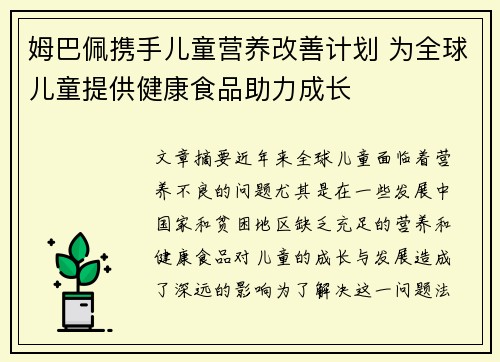 姆巴佩携手儿童营养改善计划 为全球儿童提供健康食品助力成长

文章摘要近年来全球儿童面临着营养不良的问题尤其是在一些发展中国家和贫困地区缺乏充足的营养和健康食品对儿童的成长与发展造成了深远的影响为了解决这一问题法